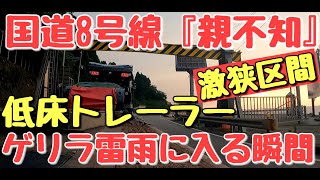 国道8号線『親不知』

激狭区間

低床トレーラー

ゲリラ雷雨に入る瞬間